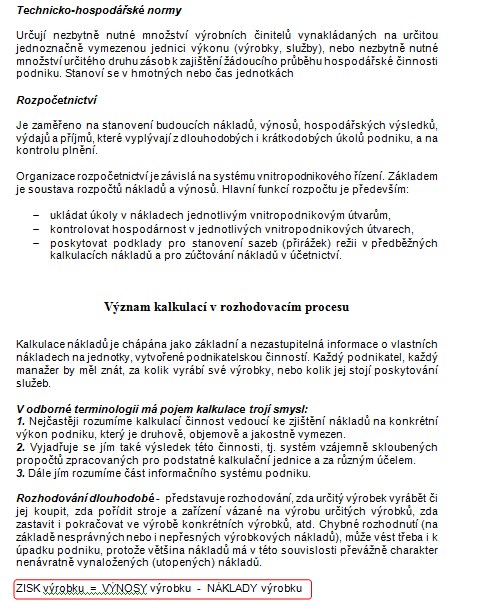 Technicko-hospodářské normy

Určují nezbytně nutné množství výrobních činitelů vynakládaných na určitou jednoznačně vymezenou jednici výkonu (výrobky, služby), nebo nezbytně nutné množství určitého druhu zásob k zajištění žádoucího průběhu hospodářské činnosti podniku. Stanoví se v hmotných nebo čas jednotkách

Rozpočetnictví

Je zaměřeno na stanovení budoucích nákladů, výnosů, hospodářských výsledků, výdajů a příjmů, které vyplývají z dlouhodobých i krátkodobých úkolů podniku, a na kontrolu plnění.

Organizace rozpočetnictví je závislá na systému vnitropodnikového řízení. Základem je soustava rozpočtů nákladů a výnosů. Hlavní funkcí rozpočtu je především:

– ukládat úkoly v nákladech jednotlivým vnitropodnikovým útvarům,
– kontrolovat hospodárnost v jednotlivých vnitropodnikových útvarech,
– poskytovat podklady pro stanovení sazeb (přirážek) režii v předběžných kalkulacích nákladů a pro zúčtování nákladů v účetnictví.

Význam kalkulací v rozhodovacím procesu

Kalkulace nákladů je chápána jako základní a nezastupitelná informace o vlastních nákladech na jednotky, vytvořené podnikatelskou činností. Každý podnikatel, každý manažer by měl znát, za kolik vyrábí své výrobky, nebo kolik jej stojí poskytování služeb.

V odborné terminologii má pojem kalkulace trojí smysl:
1. Nejčastěji rozumíme kalkulací činnost vedoucí ke zjištění nákladů na konkrétní výkon podniku, který je druhově, objemově a jakostně vymezen.
2. Vyjadřuje se jím také výsledek této činnosti, tj. systém vzájemně skloubených propočtů zpracovaných pro podstatné kalkulační jednice a za různým účelem.
3. Dále jím rozumíme část informačního systému podniku.

Rozhodování dlouhodobé - představuje rozhodování, zda určitý výrobek vyrábět či jej koupit, zda pořídit stroje a zařízení vázané na výrobu určitých výrobků, zda zastavit i pokračovat ve výrobě konkrétních výrobků, atd. Chybné rozhodnutí (na základě nesprávných nebo i nepřesných výrobkových nákladů), může vést třeba i k úpadku podniku, protože většina nákladů má v této souvislosti převážně charakter nenávratně vynaložených (utopených) nákladů.

ZISK výrobku = VÝNOSY výrobku - NÁKLADY výrobku